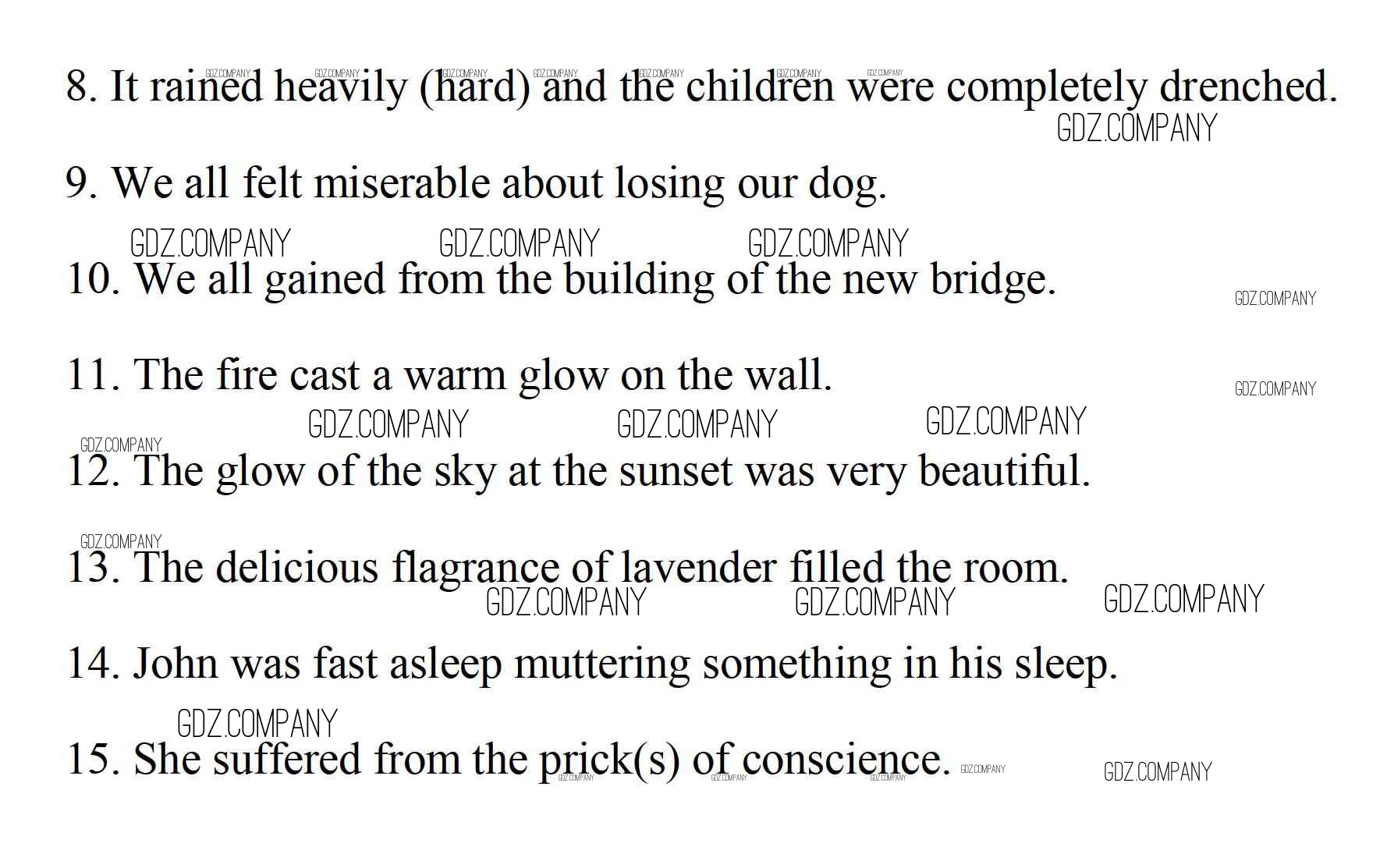 8. It rained heavily (hard) and the children were completely drenched.

9. We all felt miserable about losing our dog.

10. We all gained from the building of the new bridge.

11. The fire cast a warm glow on the wall.

12. The glow of the sky at the sunset was very beautiful.

13. The delicious flagrance of lavender filled the room.

14. John was fast asleep muttering something in his sleep.

15. She suffered from the prick(s) of conscience.

GDZ.COMPANY